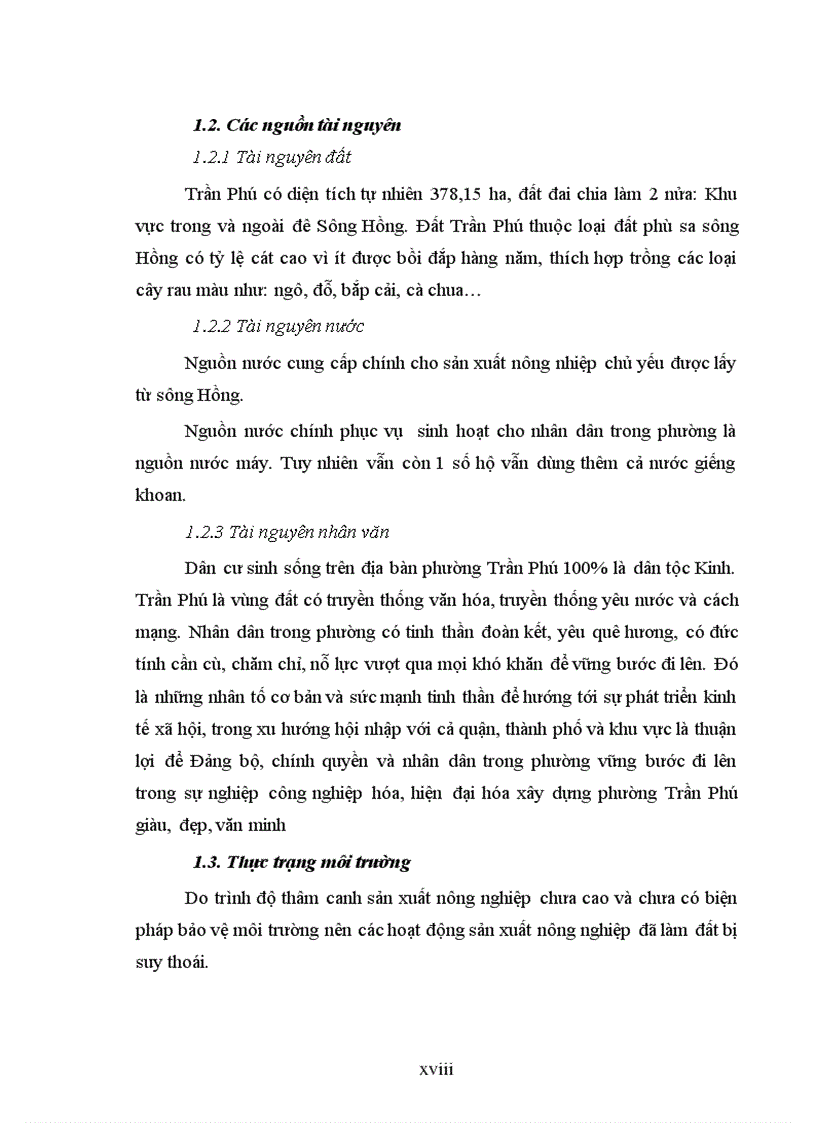 1.2. Các nguồn tài nguyên

1.2.1 Tài nguyên đất

Trần Phú có diện tích tự nhiên 378,15 ha, đất đai chia làm 2 nửa: Khu vực trong và ngoài đê Sông Hồng. Đất Trần Phú thuộc loại đất phù sa sông Hồng có tỷ lệ cát cao vì ít được bồi đắp hàng năm, thích hợp trồng các loại cây rau màu như: ngô, đỗ, bắp cải, cà chua…

1.2.2 Tài nguyên nước

Nguồn nước cung cấp chính cho sản xuất nông nhiệp chủ yếu được lấy từ sông Hồng.

Nguồn nước chính phục vụ sinh hoạt cho nhân dân trong phường là nguồn nước máy. Tuy nhiên vẫn còn 1 số hộ vẫn dùng thêm cả nước giếng khoan.

1.2.3 Tài nguyên nhân văn

Dân cư sinh sống trên địa bàn phường Trần Phú 100% là dân tộc Kinh. Trần Phú là vùng đất có truyền thống văn hóa, truyền thống yêu nước và cách mạng. Nhân dân trong phường có tinh thần đoàn kết, yêu quê hương, có đức tính cần cù, chăm chỉ, nỗ lực vượt qua mọi khó khăn để vững bước đi lên. Đó là những nhân tố cơ bản và sức mạnh tinh thần để hướng tới sự phát triển kinh tế xã hội, trong xu hướng hội nhập với cả quận, thành phố và khu vực là thuận lợi để Đảng bộ, chính quyền và nhân dân trong phường vững bước đi lên trong sự nghiệp công nghiệp hóa, hiện đại hóa xây dựng phường Trần Phú giàu, đẹp, văn minh

1.3. Thực trạng môi trường

Do trình độ thâm canh sản xuất nông nghiệp chưa cao và chưa có biện pháp bảo vệ môi trường nên các hoạt động sản xuất nông nghiệp đã làm đất bị suy thoái.

xviii